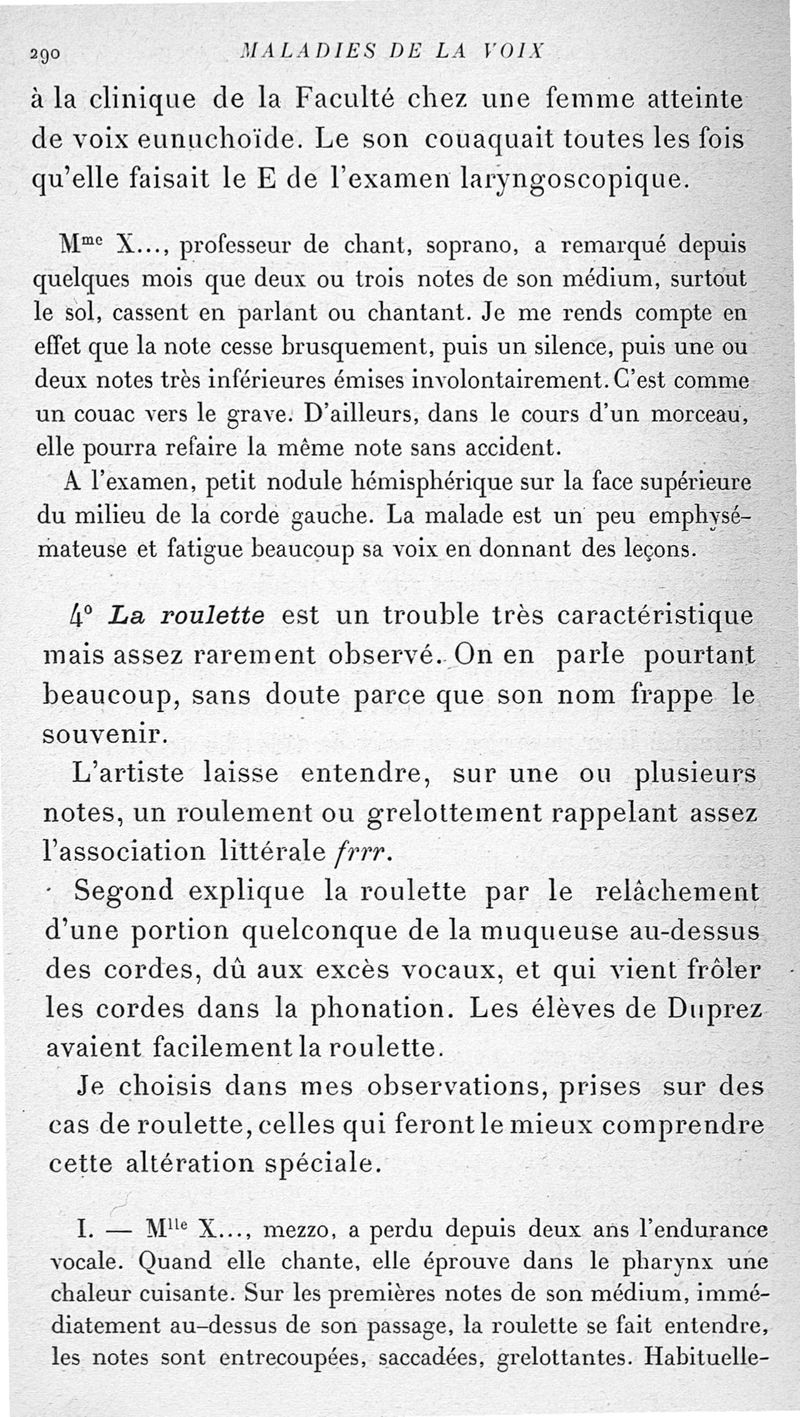 290 MALADIES DE LA VOIX

à la clinique de la Faculté chez une femme atteinte de voix eunuchoïde. Le son couaquait toutes les fois qu'elle faisait le E de l'examen laryngoscopique.

M$^{me}$ X..., professeur de chant, soprano, a remarqué depuis quelques mois que deux ou trois notes de son médium, surtout le sol, cassent en parlant ou chantant. Je me rends compte en effet que la note cesse brusquement, puis un silence, puis une ou deux notes très inférieures émises involontairement. C'est comme un couac vers le grave. D'ailleurs, dans le cours d'un morceau, elle pourra refaire la même note sans accident.

A l'examen, petit nodule hémisphérique sur la face supérieure du milieu de la corde gauche. La malade est un peu emphysémateuse et fatigue beaucoup sa voix en donnant des leçons.

4° La roulette est un trouble très caractéristique mais assez rarement observé. On en parle pourtant beaucoup, sans doute parce que son nom frappe le souvenir.

L'artiste laisse entendre, sur une ou plusieurs notes, un roulement ou grelottement rappelant assez l'association littérale frrr.

Segond explique la roulette par le relâchement d'une portion quelconque de la muqueuse au-dessus des cordes, dû aux excès vocaux, et qui vient frôler les cordes dans la phonation. Les élèves de Duprez avaient facilement la roulette.

Je choisis dans mes observations, prises sur des cas de roulette, celles qui feront le mieux comprendre cette altération spéciale.

I. — M$^{lle}$ X..., mezzo, a perdu depuis deux ans l'endurance vocale. Quand elle chante, elle éprouve dans le pharynx une chaleur cuisante. Sur les premières notes de son médium, immédiatement au-dessus de son passage, la roulette se fait entendre, les notes sont entrecoupées, saccadées, grelottantes. Habituelle-